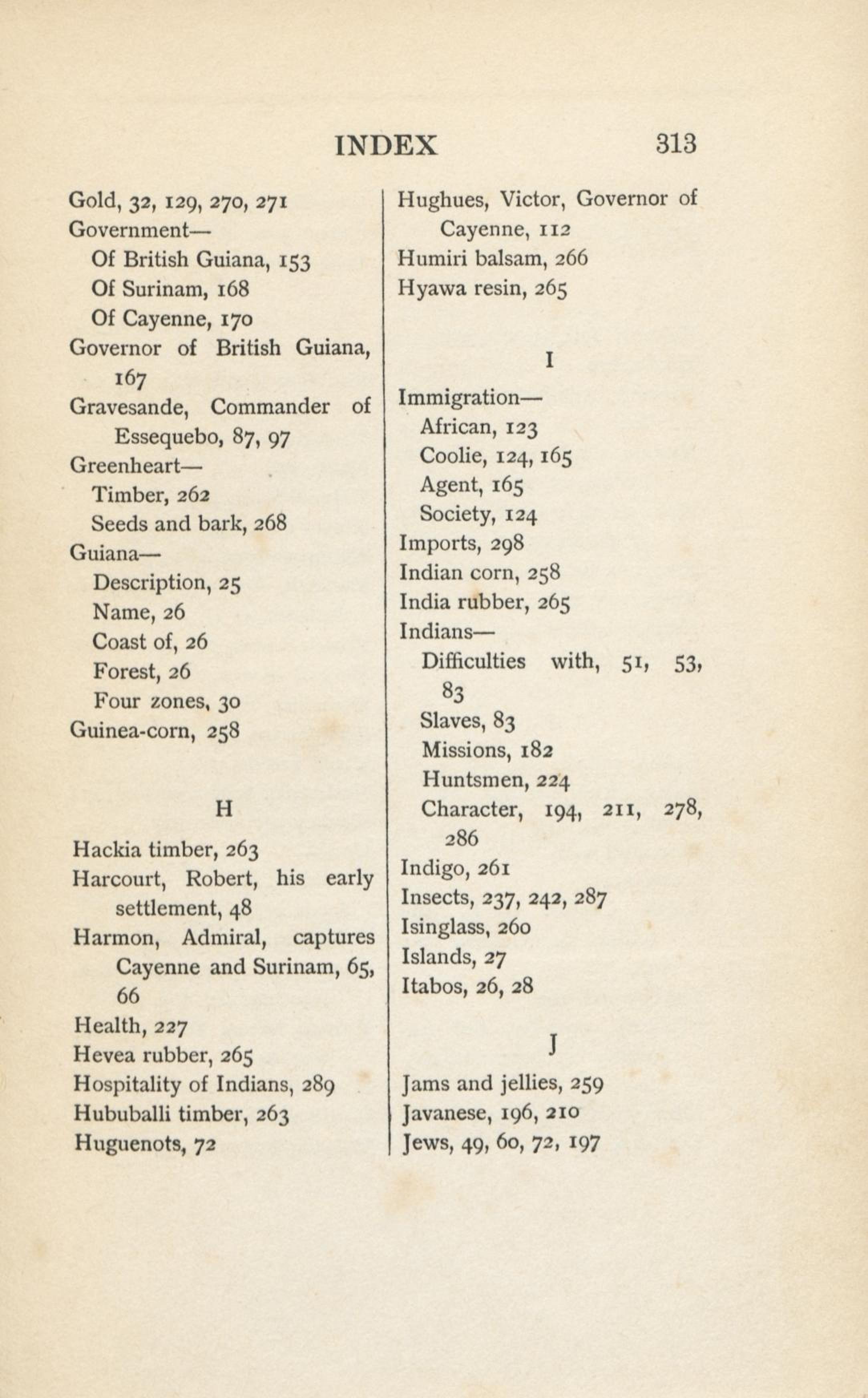 INDEX 313

Gold, 32, 129, 270, 271
Government—
Of British Guiana, 153
Of Surinam, 168
Of Cayenne, 170
Governor of British Guiana, 167
Gravesande, Commander of Essequebo, 87, 97
Greenheart—
Timber, 262
Seeds and bark, 268
Guiana—
Description, 25
Name, 26
Coast of, 26
Forest, 26
Four zones, 30
Guinea-corn, 258

H

Hackia timber, 263
Harcourt, Robert, his early settlement, 48
Harmon, Admiral, captures Cayenne and Surinam, 65, 66
Health, 227
Hevea rubber, 265
Hospitality of Indians, 289
Hububalli timber, 263
Huguenots, 72

Hughues, Victor, Governor of Cayenne, 112
Humiri balsam, 266
Hyawa resin, 265

I

Immigration—
African, 123
Coolie, 124, 165
Agent, 165
Society, 124
Imports, 298
Indian corn, 258
India rubber, 265
Indians—
Difficulties with, 51, 53, 83
Slaves, 83
Missions, 182
Huntsmen, 224
Character, 194, 211, 278, 286
Indigo, 261
Insects, 237, 242, 287
Isinglass, 260
Islands, 27
Itabos, 26, 28

J

Jams and jellies, 259
Javanese, 196, 210
Jews, 49, 60, 72, 197